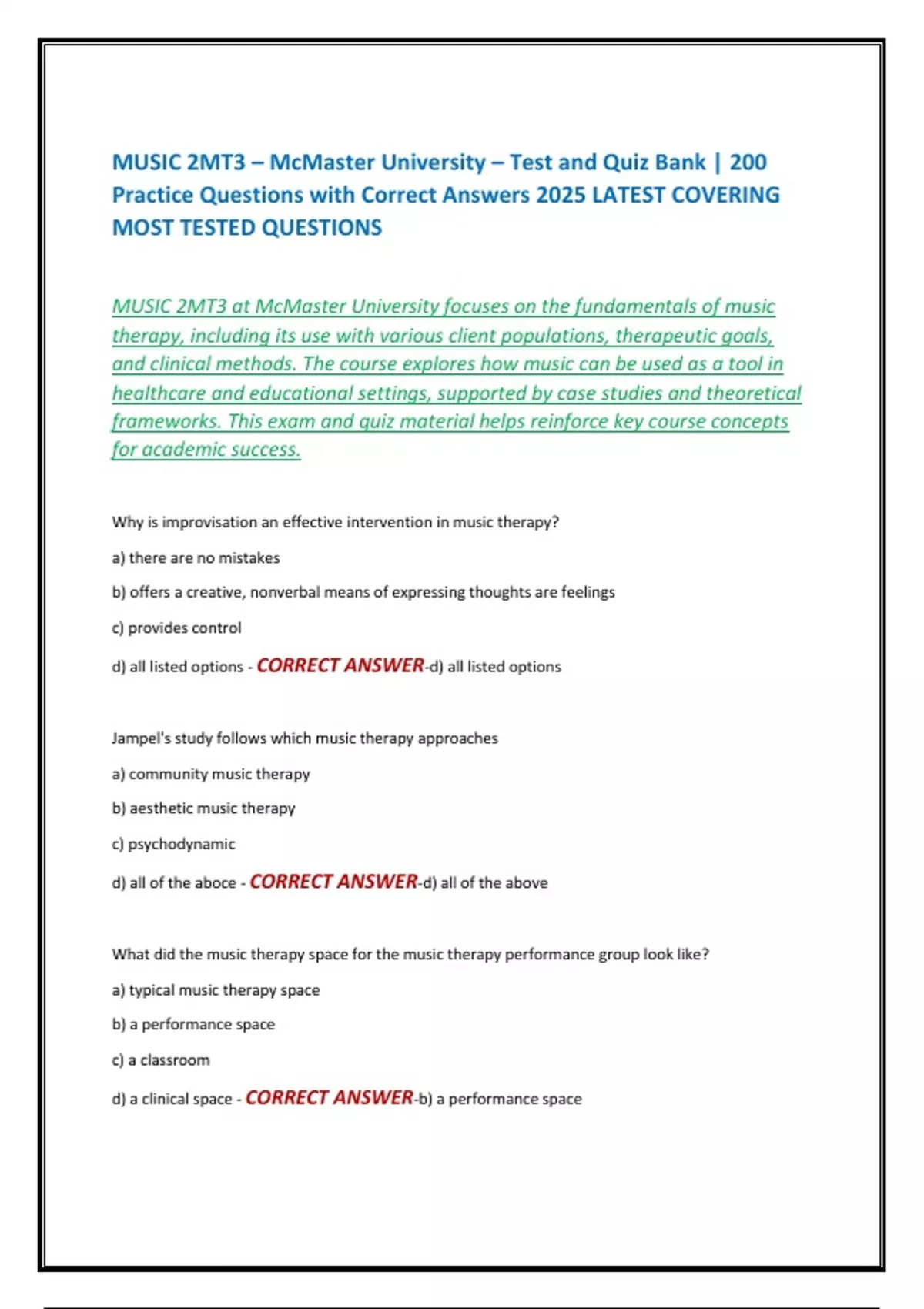 MUSIC 2MT3 – McMaster University – Test and Quiz Bank | 200 Practice Questions with Correct Answers 2025 LATEST COVERING MOST TESTED QUESTIONS

MUSIC 2MT3 at McMaster University focuses on the fundamentals of music therapy, including its use with various client populations, therapeutic goals, and clinical methods. The course explores how music can be used as a tool in healthcare and educational settings, supported by case studies and theoretical frameworks. This exam and quiz material helps reinforce key course concepts for academic success.

Why is improvisation an effective intervention in music therapy?

a) there are no mistakes

b) offers a creative, nonverbal means of expressing thoughts are feelings

c) provides control

d) all listed options - CORRECT ANSWER-d) all listed options

Jampel's study follows which music therapy approaches

a) community music therapy

b) aesthetic music therapy

c) psychodynamic

d) all of the aboce - CORRECT ANSWER-d) all of the above

What did the music therapy space for the music therapy performance group look like?

a) typical music therapy space

b) a performance space

c) a classroom

d) a clinical space - CORRECT ANSWER-b) a performance space